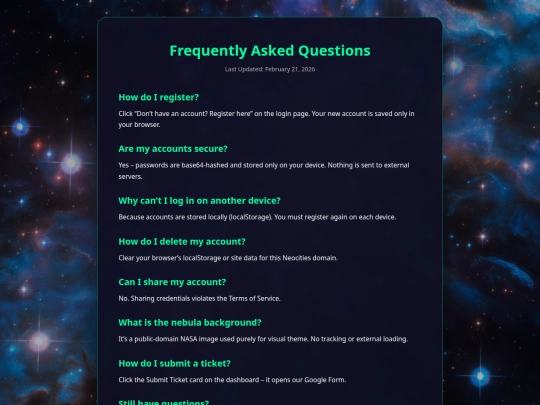 Frequently Asked Questions

Last Updated: February 21, 2026

How do I register?

Click "Don't have an account? Register here" on the login page. Your new account is saved only in your browser.

Are my accounts secure?

Yes – passwords are base64-hashed and stored only on your device. Nothing is sent to external servers.

Why can't I log in on another device?

Because accounts are stored locally (localStorage). You must register again on each device.

How do I delete my account?

Clear your browser's localStorage or site data for this Neocities domain.

Can I share my account?

No. Sharing credentials violates the Terms of Service.

What is the nebula background?

It's a public-domain NASA image used purely for visual theme. No tracking or external loading.

How do I submit a ticket?

Click the Submit Ticket card on the dashboard – it opens our Google Form.

Still have questions?